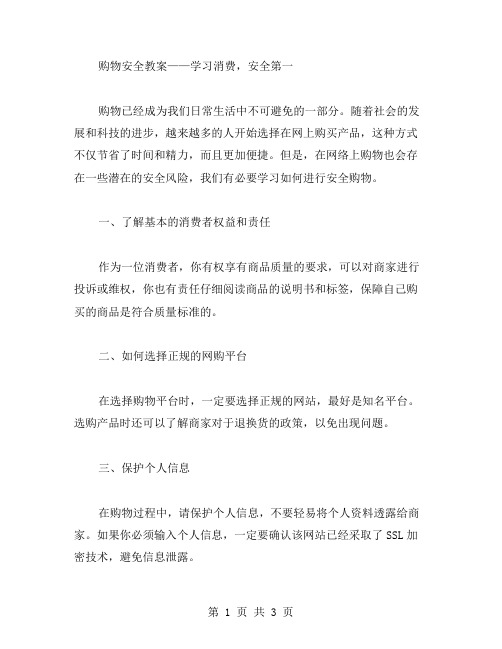 购物安全教案——学习消费，安全第一

购物已经成为我们日常生活中不可避免的一部分。随着社会的发展和科技的进步，越来越多的人开始选择在网上购买产品，这种方式不仅节省了时间和精力，而且更加便捷。但是，在网络上购物也会存在一些潜在的安全风险，我们有必要学习如何进行安全购物。

一、了解基本的消费者权益和责任

作为一位消费者，你有权享有商品质量的要求，可以对商家进行投诉或维权，你也有责任仔细阅读商品的说明书和标签，保障自己购买的商品是符合质量标准的。

二、如何选择正规的网购平台

在选择购物平台时，一定要选择正规的网站，最好是知名平台。选购产品时还可以了解商家对于退换货的政策，以免出现问题。

三、保护个人信息

在购物过程中，请保护个人信息，不要轻易将个人资料透露给商家。如果你必须输入个人信息，一定要确认该网站已经采取了 SSL 加密技术，避免信息泄露。

第 1 页 共 3 页